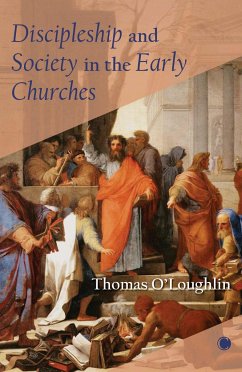 Discipleship and Society in the Early Churches

Thomas O'Loughlin